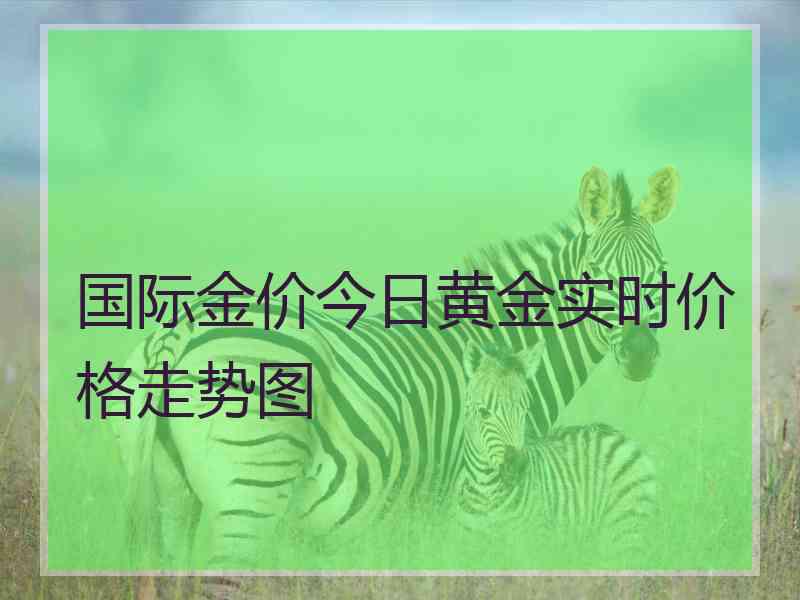 国际金价今日黄金实时价格走势图